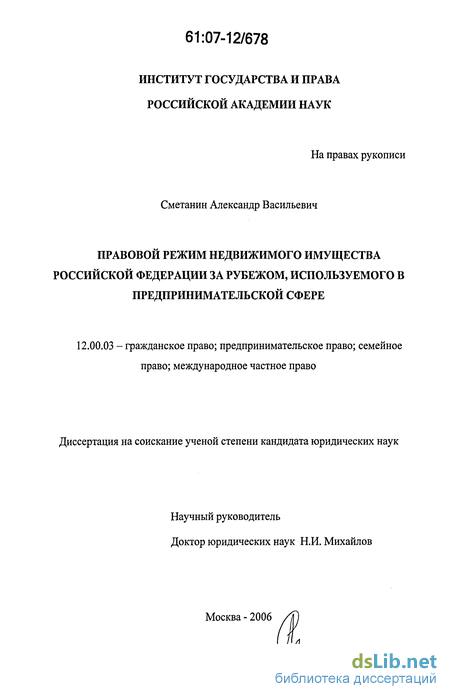 61:07-12/678

ИНСТИТУТ ГОСУДАРСТВА И ПРАВА

РОССИЙСКОЙ АКАДЕМИИ НАУК

На правах рукописи

Сметанин Александр Васильевич

ПРАВОВОЙ РЕЖИМ НЕДВИЖИМОГО ИМУЩЕСТВА РОССИЙСКОЙ ФЕДЕРАЦИИ ЗА РУБЕЖОМ, ИСПОЛЬЗУЕМОГО В ПРЕДПРИНИМАТЕЛЬСКОЙ СФЕРЕ

12.00.03 – гражданское право; предпринимательское право; семейное право; международное частное право

Диссертация на соискание ученой степени кандидата юридических наук

Научный руководитель

Доктор юридических наук Н.И. Михайлов

Москва - 2006

dsLib.net
библиотека диссертаций